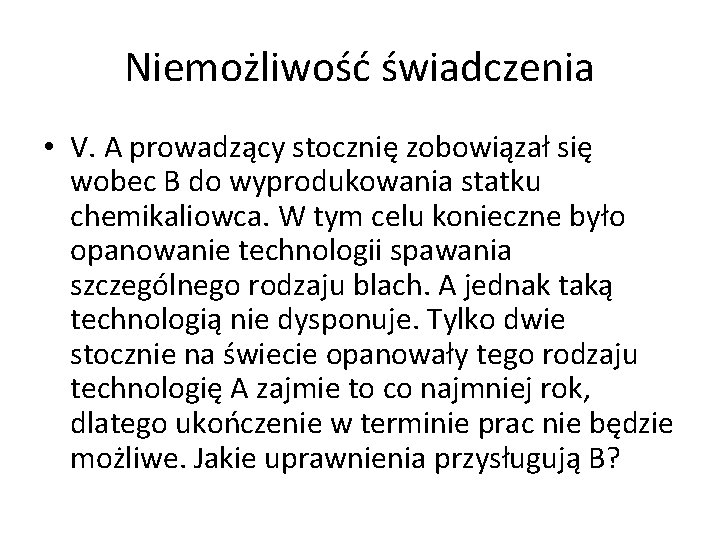 Niemożliwość świadczenia

• V. A prowadzący stocznię zobowiązał się wobec B do wyprodukowania statku chemikaliowca. W tym celu konieczne było opanowanie technologii spawania szczególnego rodzaju blach. A jednak taką technologią nie dysponuje. Tylko dwie stocznie na świecie opanowały tego rodzaju technologię A zajmie to co najmniej rok, dlatego ukończenie w terminie prac nie będzie możliwe. Jakie uprawnienia przysługują B?